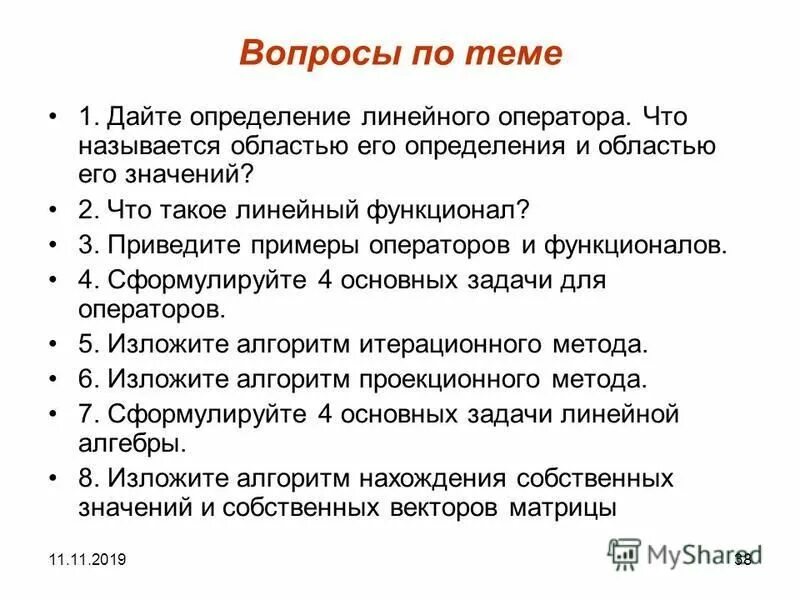 Вопросы по теме

• 1. Дайте определение линейного оператора. Что называется областью его определения и областью его значений?

• 2. Что такое линейный функционал?

• 3. Приведите примеры операторов и функционалов.

• 4. Сформулируйте 4 основных задачи для операторов.

• 5. Изложите алгоритм итерационного метода.

• 6. Изложите алгоритм проекционного метода.

• 7. Сформулируйте 4 основных задачи линейной алгебры.

• 8. Изложите алгоритм нахождения собственных значений и собственных векторов матрицы

11.11.2019

MyShared

38